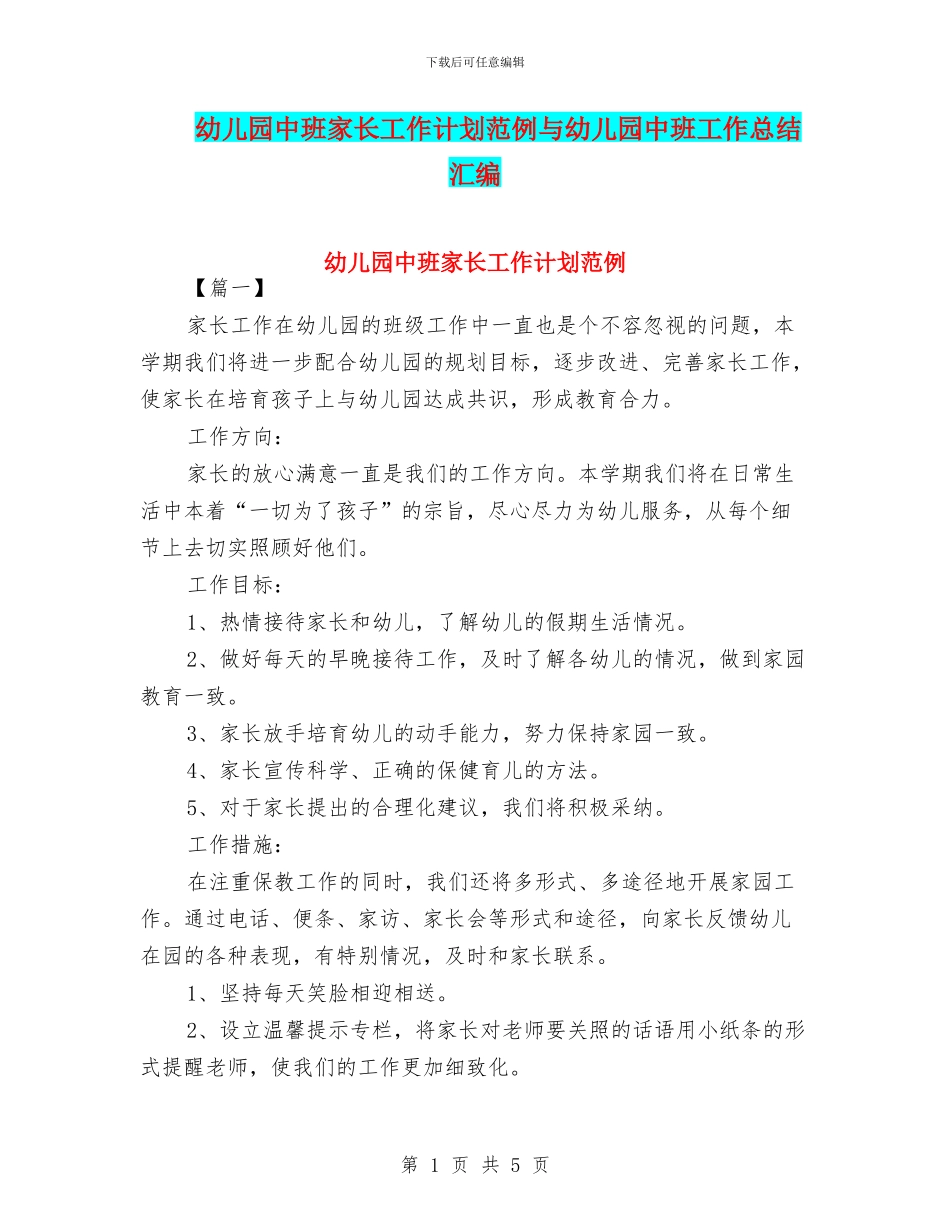 下载后可任意编辑

幼儿园中班家长工作计划范例与幼儿园中班工作总结汇编

幼儿园中班家长工作计划范例

【篇一】

家长工作在幼儿园的班级工作中一直也是个不容忽视的问题，本学期我们将进一步配合幼儿园的规划目标，逐步改进、完善家长工作，使家长在培育孩子上与幼儿园达成共识，形成教育合力。

工作方向：

家长的放心满意一直是我们的工作方向。本学期我们将在日常生活中本着“一切为了孩子”的宗旨，尽心尽力为幼儿服务，从每个细节上去切实照顾好他们。

工作目标：

1、热情接待家长和幼儿，了解幼儿的假期生活情况。

2、做好每天的早晚接待工作，及时了解各幼儿的情况，做到家园教育一致。

3、家长放手培育幼儿的动手能力，努力保持家园一致。

4、家长宣传科学、正确的保健育儿的方法。

5、对于家长提出的合理化建议，我们将积极采纳。

工作措施：

在注重保教工作的同时，我们还将多形式、多途径地开展家园工作。通过电话、便条、家访、家长会等形式和途径，向家长反馈幼儿在园的各种表现，有特别情况，及时和家长联系。

1、坚持每天笑脸相迎相送。

2、设立温馨提示专栏，将家长对老师要关照的话语用小纸条的形式提醒老师，使我们的工作更加细致化。

第 1 页 共 5 页